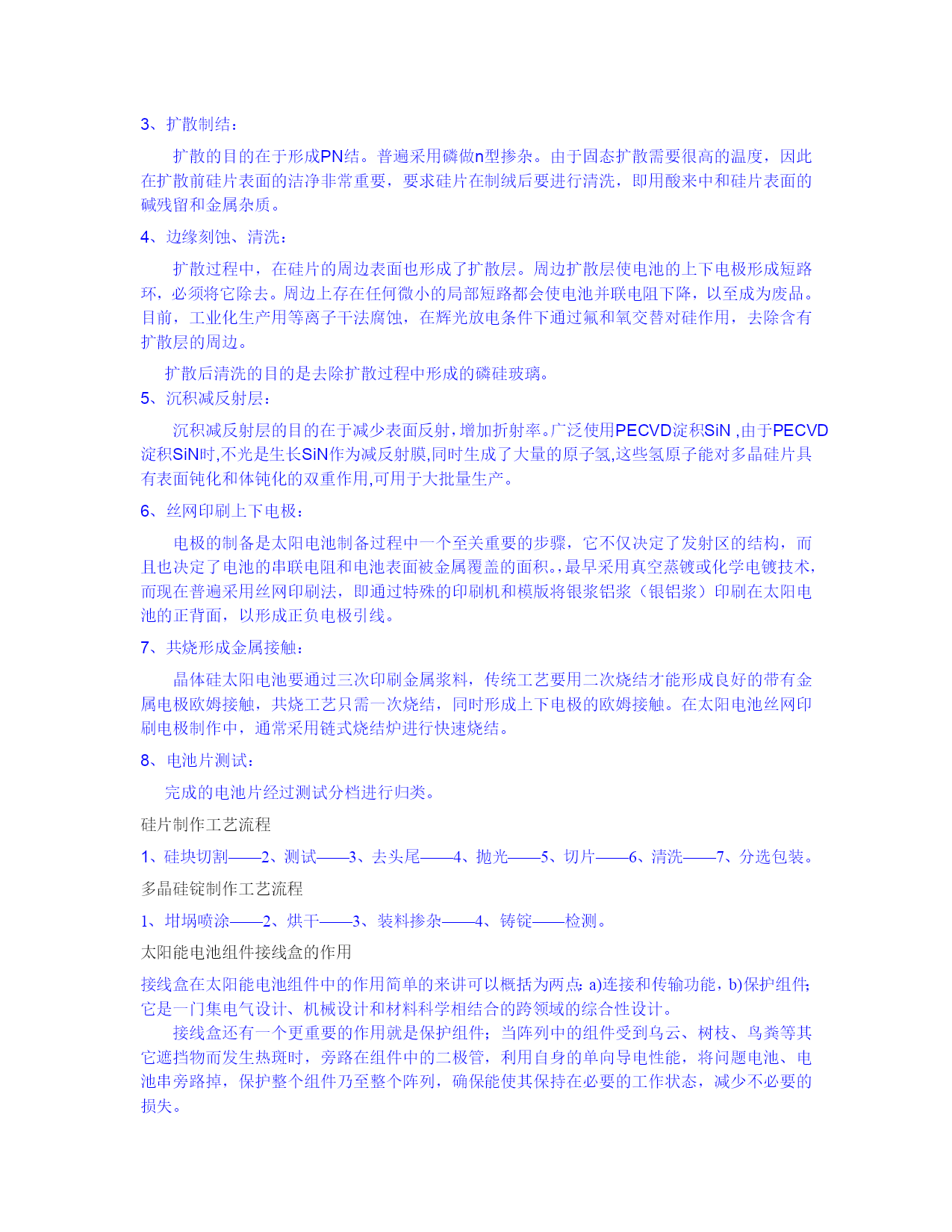 3、扩散制结：

扩散的目的在于形成PN结。普遍采用磷做n型掺杂。由于固态扩散需要很高的温度，因此在扩散前硅片表面的洁净非常重要，要求硅片在制绒后要进行清洗，即用酸来中和硅片表面的碱残留和金属杂质。

4、边缘刻蚀、清洗：

扩散过程中，在硅片的周边表面也形成了扩散层。周边扩散层使电池的上下电极形成短路环，必须将它除去。周边上存在任何微小的局部短路都会使电池并联电阻下降，以至成为废品。目前，工业化生产用等离子干法腐蚀，在辉光放电条件下通过氟和氧交替对硅作用，去除含有扩散层的周边。

扩散后清洗的目的是去除扩散过程中形成的磷硅玻璃。

5、沉积减反射层：

沉积减反射层的目的在于减少表面反射，增加折射率。广泛使用PECVD淀积SiN ,由于PECVD淀积SiN时,不光是生长SiN作为减反射膜,同时生成了大量的原子氢,这些氢原子能对多晶硅片具有表面钝化和体钝化的双重作用,可用于大批量生产。

6、丝网印刷上下电极：

电极的制备是太阳电池制备过程中一个至关重要的步骤，它不仅决定了发射区的结构，而且也决定了电池的串联电阻和电池表面被金属覆盖的面积。,最早采用真空蒸镀或化学电镀技术，而现在普遍采用丝网印刷法，即通过特殊的印刷机和模版将银浆铝浆（银铝浆）印刷在太阳电池的正背面，以形成正负电极引线。

7、共烧形成金属接触：

晶体硅太阳电池要通过三次印刷金属浆料，传统工艺要用二次烧结才能形成良好的带有金属电极欧姆接触，共烧工艺只需一次烧结，同时形成上下电极的欧姆接触。在太阳电池丝网印刷电极制作中，通常采用链式烧结炉进行快速烧结。

8、电池片测试：

完成的电池片经过测试分档进行归类。

硅片制作工艺流程

1、硅块切割——2、测试——3、去头尾——4、抛光——5、切片——6、清洗——7、分选包装。

多晶硅锭制作工艺流程

1、坩埚喷涂——2、烘干——3、装料掺杂——4、铸锭——检测。

太阳能电池组件接线盒的作用

接线盒在太阳能电池组件中的作用简单的来讲可以概括为两点: a)连接和传输功能，b)保护组件;它是一门集电气设计、机械设计和材料科学相结合的跨领域的综合性设计。

接线盒还有一个更重要的作用就是保护组件；当阵列中的组件受到乌云、树枝、鸟粪等其它遮挡物而发生热斑时，旁路在组件中的二极管，利用自身的单向导电性能，将问题电池、电池串旁路掉，保护整个组件乃至整个阵列，确保能使其保持在必要的工作状态，减少不必要的损失。